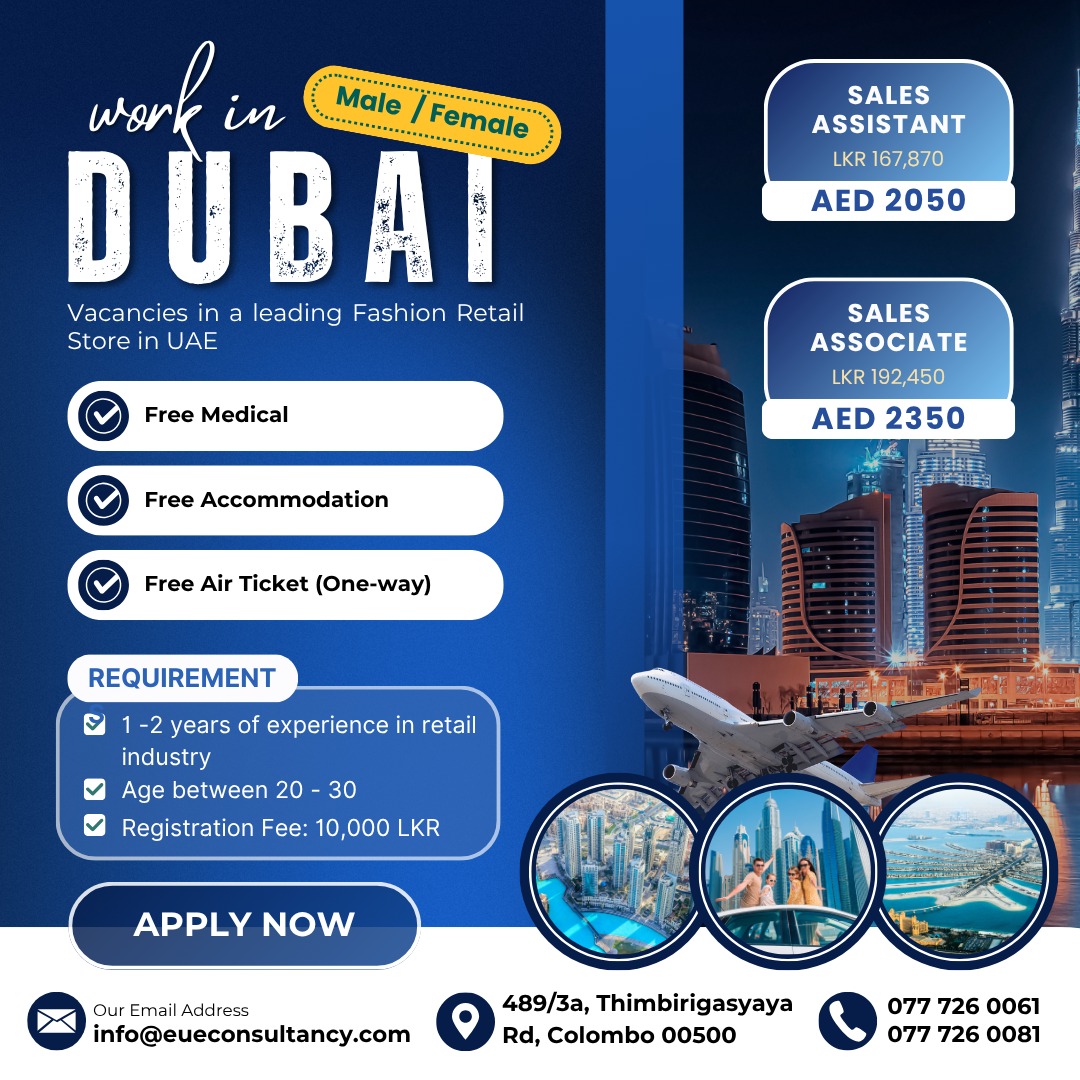 work in
Male / Female
DUBAI

Vacancies in a leading Fashion Retail Store in UAE

Free Medical

Free Accommodation

Free Air Ticket (One-way)

REQUIREMENT
1 -2 years of experience in retail industry
Age between 20 - 30
Registration Fee: 10,000 LKR

APPLY NOW

SALES ASSISTANT
LKR 167,870
AED 2050

SALES ASSOCIATE
LKR 192,450
AED 2350

Our Email Address
info@eueconsultancy.com

489/3a, Thimbirigasyaya Rd, Colombo 00500

077 726 0061
077 726 0081